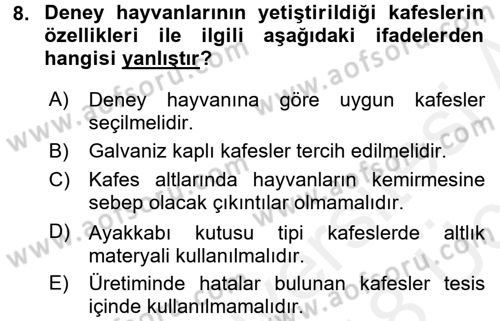 8. Deney hayvanlarının yetiştirildiği kafeslerin özellikleri ile ilgili aşağıdaki ifadelerden hangisi yanlıştır?

A) Deney hayvanına göre uygun kafesler seçilmelidir.
B) Galvaniz kaplı kafesler tercih edilmelidir.
C) Kafes altlarında hayvanların kemirmesine sebep olacak çıkıntılar olmamalıdır.
D) Ayakkabı kutusu tipi kafeslerde altlık materyali kullanılmalıdır.
E) Üretiminde hatalar bulunan kafesler tesis içinde kullanılmamalıdır.

www.aofsoru.com